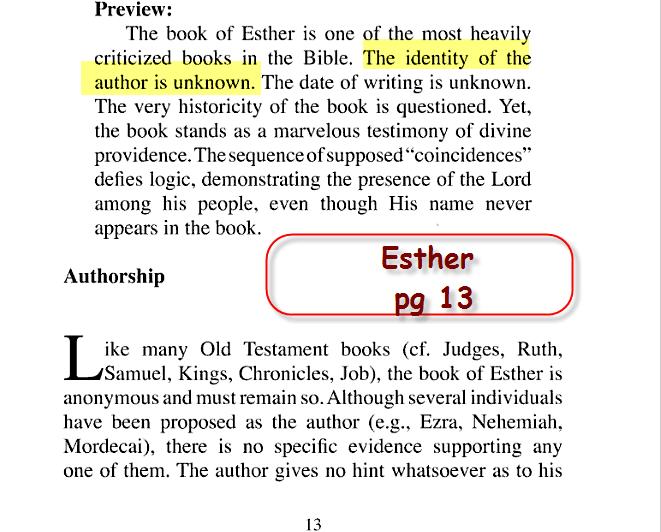 Preview:

The book of Esther is one of the most heavily criticized books in the Bible. The identity of the author is unknown. The date of writing is unknown. The very historicity of the book is questioned. Yet, the book stands as a marvelous testimony of divine providence. The sequence of supposed "coincidences" defies logic, demonstrating the presence of the Lord among his people, even though His name never appears in the book.

Esther
pg 13

Authorship

Like many Old Testament books (cf. Judges, Ruth, Samuel, Kings, Chronicles, Job), the book of Esther is anonymous and must remain so. Although several individuals have been proposed as the author (e.g., Ezra, Nehemiah, Mordecai), there is no specific evidence supporting any one of them. The author gives no hint whatsoever as to his

13